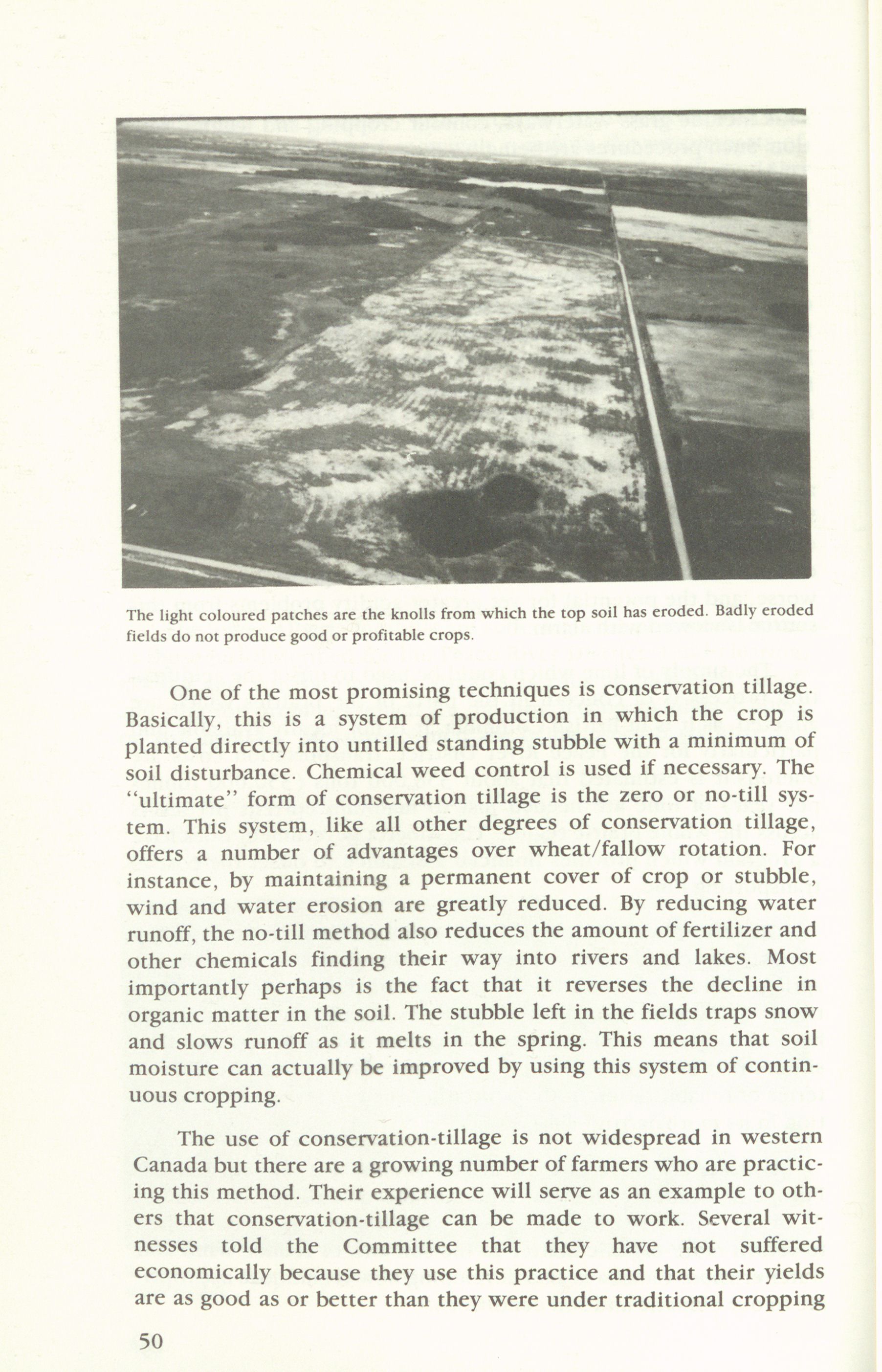 The light coloured patches are the knolls from which the top soil has eroded. Badly eroded fields do not produce good or profitable crops.

One of the most promising techniques is conservation tillage. Basically, this is a system of production in which the crop is planted directly into untilled standing stubble with a minimum of soil disturbance. Chemical weed control is used if necessary. The "ultimate" form of conservation tillage is the zero or no-till system. This system, like all other degrees of conservation tillage, offers a number of advantages over wheat/fallow rotation. For instance, by maintaining a permanent cover of crop or stubble, wind and water erosion are greatly reduced. By reducing water runoff, the no-till method also reduces the amount of fertilizer and other chemicals finding their way into rivers and lakes. Most importantly perhaps is the fact that it reverses the decline in organic matter in the soil. The stubble left in the fields traps snow and slows runoff as it melts in the spring. This means that soil moisture can actually be improved by using this system of continuous cropping.

The use of conservation-tillage is not widespread in western Canada but there are a growing number of farmers who are practicing this method. Their experience will serve as an example to others that conservation-tillage can be made to work. Several witnesses told the Committee that they have not suffered economically because they use this practice and that their yields are as good as or better than they were under traditional cropping

50